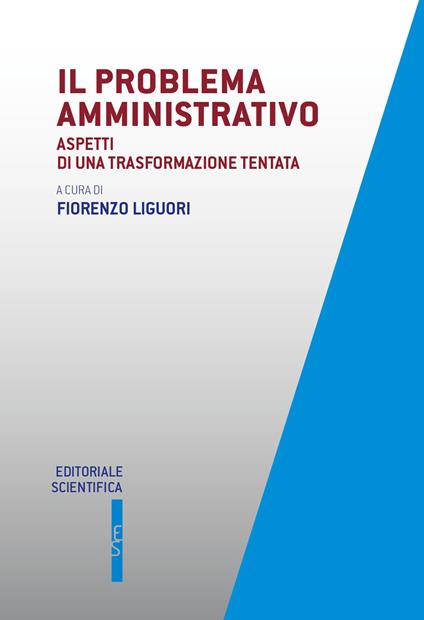 IL PROBLEMA AMMINISTRATIVO

ASPETTI
DI UNA TRASFORMAZIONE TENTATA

A CURA DI
FIORENZO LIGUORI

EDITORIALE
SCIENTIFICA

ES